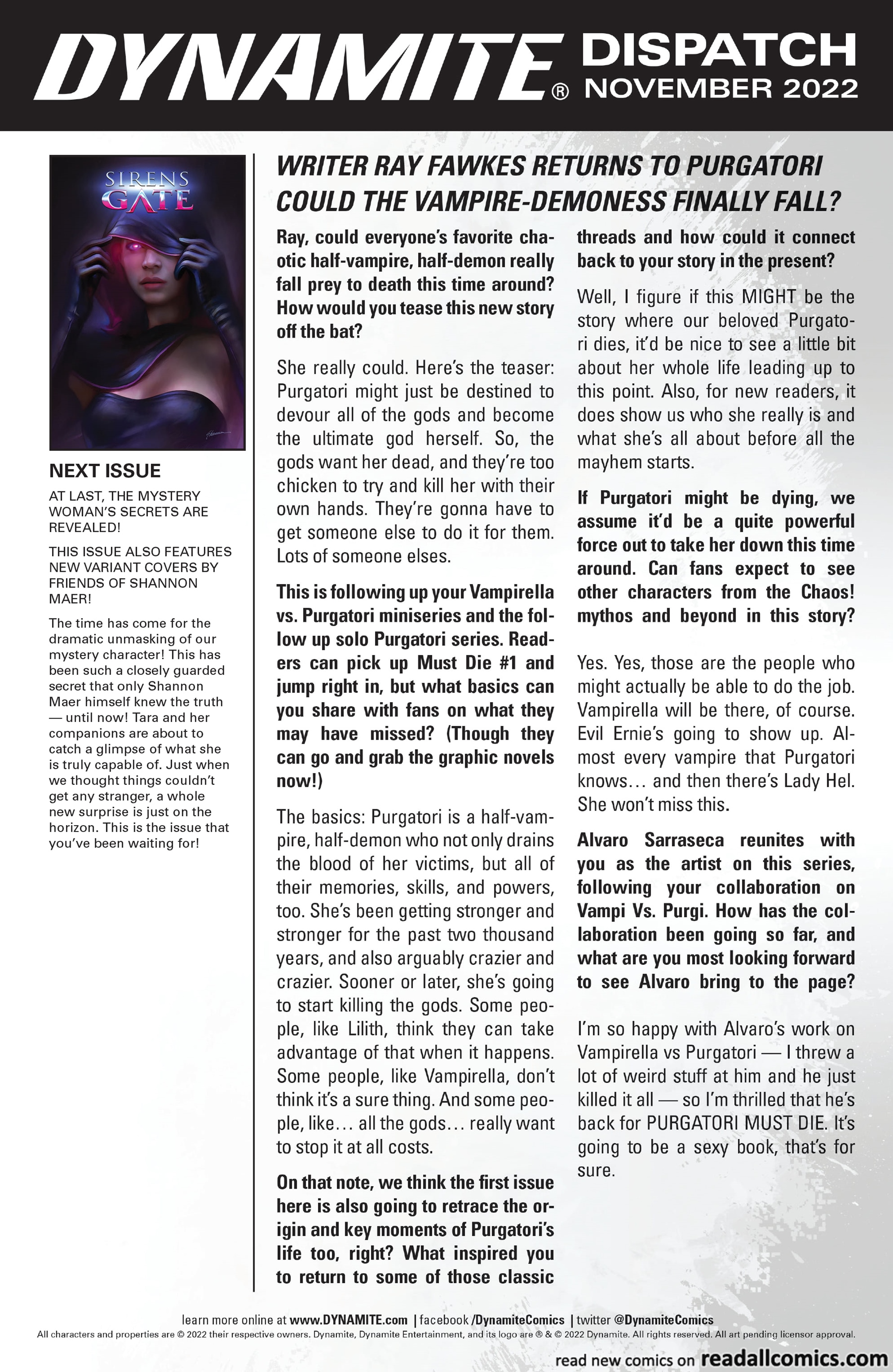 DYNAMITE® DISPATCH NOVEMBER 2022

SIRENS GATE

NEXT ISSUE

AT LAST, THE MYSTERY WOMAN'S SECRETS ARE REVEALED!

THIS ISSUE ALSO FEATURES NEW VARIANT COVERS BY FRIENDS OF SHANNON MAER!

The time has come for the dramatic unmasking of our mystery character! This has been such a closely guarded secret that only Shannon Maer himself knew the truth — until now! Tara and her companions are about to catch a glimpse of what she is truly capable of. Just when we thought things couldn't get any stranger, a whole new surprise is just on the horizon. This is the issue that you've been waiting for!

WRITER RAY FAWKES RETURNS TO PURGATORI COULD THE VAMPIRE-DEMONESS FINALLY FALL?

Ray, could everyone's favorite chaotic half-vampire, half-demon really fall prey to death this time around? How would you tease this new story off the bat?

She really could. Here's the teaser: Purgatori might just be destined to devour all of the gods and become the ultimate god herself. So, the gods want her dead, and they're too chicken to try and kill her with their own hands. They're gonna have to get someone else to do it for them. Lots of someone elses.

This is following up your Vampirella vs. Purgatori miniseries and the follow up solo Purgatori series. Readers can pick up Must Die #1 and jump right in, but what basics can you share with fans on what they may have missed? (Though they can go and grab the graphic novels now!)

The basics: Purgatori is a half-vampire, half-demon who not only drains the blood of her victims, but all of their memories, skills, and powers, too. She's been getting stronger and stronger for the past two thousand years, and also arguably crazier and crazier. Sooner or later, she's going to start killing the gods. Some people, like Lilith, think they can take advantage of that when it happens. Some people, like Vampirella, don't think it's a sure thing. And some people, like… all the gods… really want to stop it at all costs.

On that note, we think the first issue here is also going to retrace the origin and key moments of Purgatori's life too, right? What inspired you to return to some of those classic threads and how could it connect back to your story in the present?

Well, I figure if this MIGHT be the story where our beloved Purgatori dies, it'd be nice to see a little bit about her whole life leading up to this point. Also, for new readers, it does show us who she really is and what she's all about before all the mayhem starts.

If Purgatori might be dying, we assume it'd be a quite powerful force out to take her down this time around. Can fans expect to see other characters from the Chaos! mythos and beyond in this story?

Yes. Yes, those are the people who might actually be able to do the job. Vampirella will be there, of course. Evil Ernie's going to show up. Almost every vampire that Purgatori knows… and then there's Lady Hel. She won't miss this.

Alvaro Sarraseca reunites with you as the artist on this series, following your collaboration on Vampi Vs. Purgi. How has the collaboration been going so far, and what are you most looking forward to see Alvaro bring to the page?

I'm so happy with Alvaro's work on Vampirella vs Purgatori — I threw a lot of weird stuff at him and he just killed it all — so I'm thrilled that he's back for PURGATORI MUST DIE. It's going to be a sexy book, that's for sure.

learn more online at www.DYNAMITE.com | facebook /DynamiteComics | twitter @DynamiteComics
All characters and properties are © 2022 their respective owners. Dynamite, Dynamite Entertainment, and its logo are ® & © 2022 Dynamite. All rights reserved. All art pending licensor approval.

read new comics on readallcomics.com